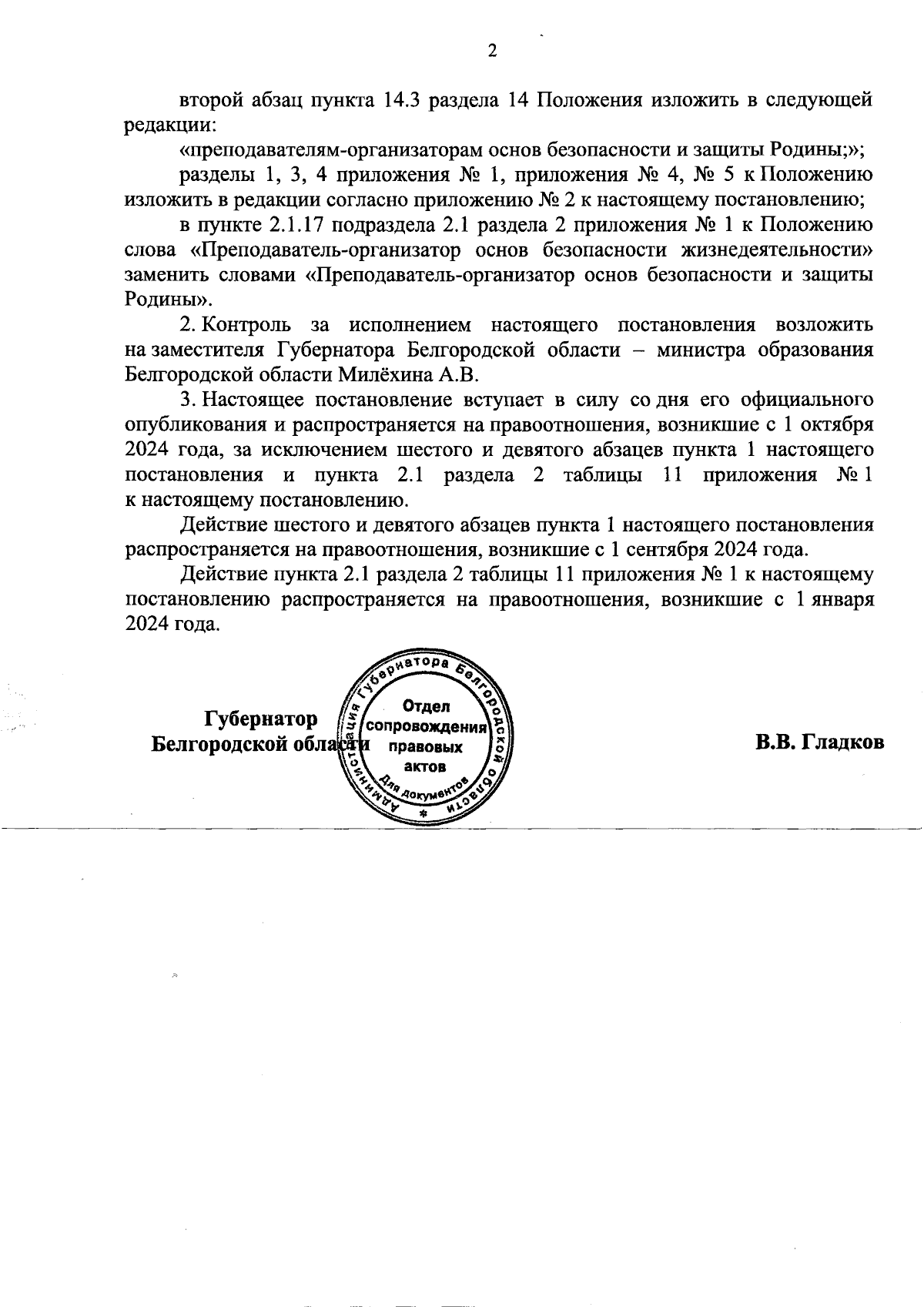 2

второй абзац пункта 14.3 раздела 14 Положения изложить в следующей редакции:

«преподавателям-организаторам основ безопасности и защиты Родины;»;

разделы 1, 3, 4 приложения № 1, приложения № 4, № 5 к Положению изложить в редакции согласно приложению № 2 к настоящему постановлению;

в пункте 2.1.17 подраздела 2.1 раздела 2 приложения № 1 к Положению слова «Преподаватель-организатор основ безопасности жизнедеятельности» заменить словами «Преподаватель-организатор основ безопасности и защиты Родины».

2. Контроль за исполнением настоящего постановления возложить на заместителя Губернатора Белгородской области – министра образования Белгородской области Милёхина А.В.

3. Настоящее постановление вступает в силу со дня его официального опубликования и распространяется на правоотношения, возникшие с 1 октября 2024 года, за исключением шестого и девятого абзацев пункта 1 настоящего постановления и пункта 2.1 раздела 2 таблицы 11 приложения № 1 к настоящему постановлению.

Действие шестого и девятого абзацев пункта 1 настоящего постановления распространяется на правоотношения, возникшие с 1 сентября 2024 года.

Действие пункта 2.1 раздела 2 таблицы 11 приложения № 1 к настоящему постановлению распространяется на правоотношения, возникшие с 1 января 2024 года.

Губернатор
Белгородской области

Администрация Губернатора Белгородской области
Отдел сопровождения правовых актов
Для документов

В.В. Гладков